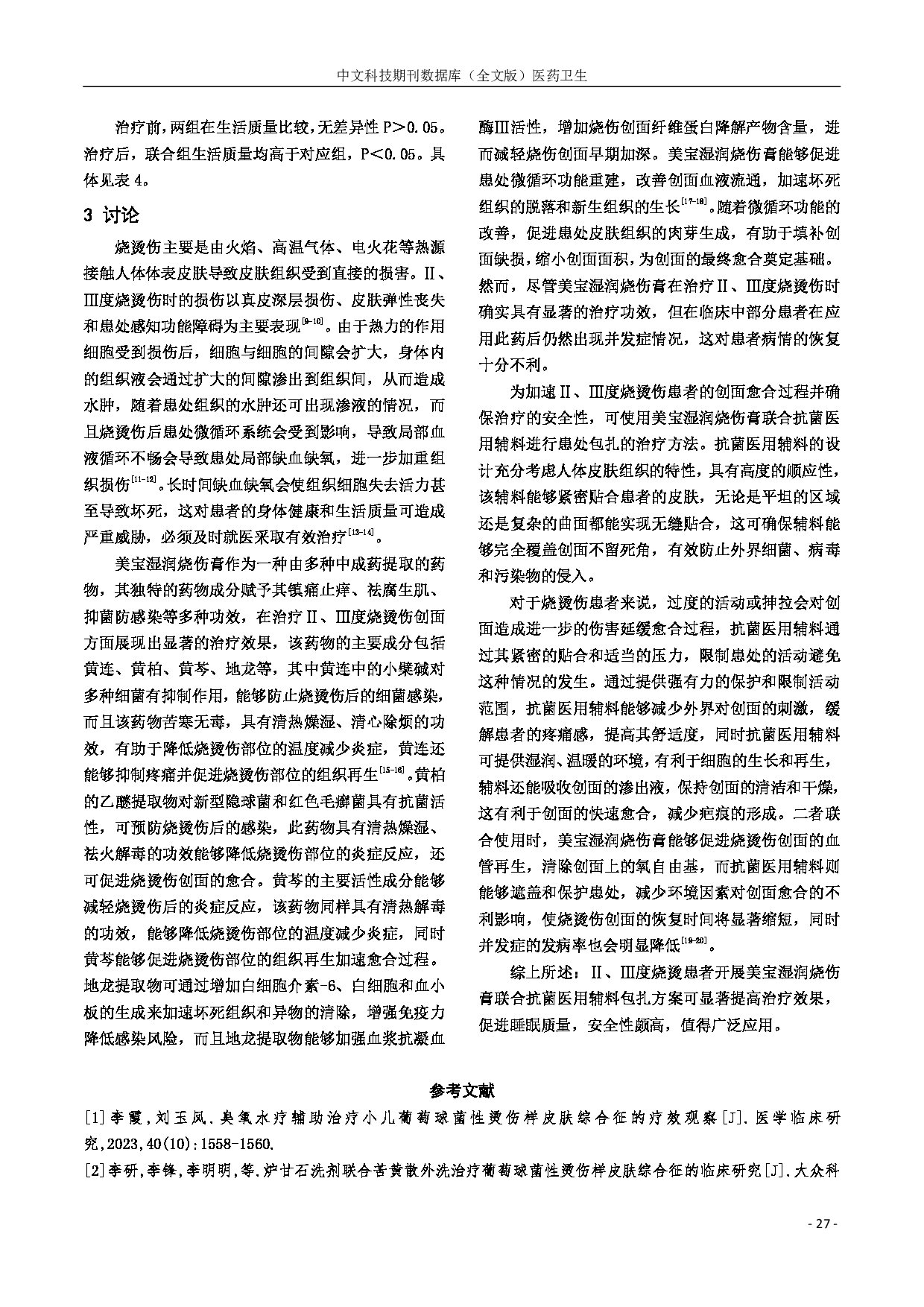 中文科技期刊数据库（全文版）医药卫生

治疗前，两组在生活质量比较，无差异性 P＞0.05。治疗后，联合组生活质量均高于对应组，P＜0.05。具体见表 4。

3 讨论

烧烫伤主要是由火焰、高温气体、电火花等热源接触人体体表皮肤导致皮肤组织受到直接的损害。Ⅱ、Ⅲ度烧烫伤时的损伤以真皮深层损伤、皮肤弹性丧失和患处感知功能障碍为主要表现$^{[9-10]}$。由于热力的作用细胞受到损伤后，细胞与细胞的间隙会扩大，身体内的组织液会通过扩大的间隙渗出到组织间，从而造成水肿，随着患处组织的水肿还可出现渗液的情况，而且烧烫伤后患处微循环系统会受到影响，导致局部血液循环不畅会导致患处局部缺血缺氧，进一步加重组织损伤$^{[11-12]}$。长时间缺血缺氧会使组织细胞失去活力甚至导致坏死，这对患者的身体健康和生活质量可造成严重威胁，必须及时就医采取有效治疗$^{[13-14]}$。

美宝湿润烧伤膏作为一种由多种中成药提取的药物，其独特的药物成分赋予其镇痛止痒、祛腐生肌、抑菌防感染等多种功效，在治疗Ⅱ、Ⅲ度烧烫伤创面方面展现出显著的治疗效果，该药物的主要成分包括黄连、黄柏、黄芩、地龙等，其中黄连中的小檗碱对多种细菌有抑制作用，能够防止烧烫伤后的细菌感染，而且该药物苦寒无毒，具有清热燥湿、清心除烦的功效，有助于降低烧烫伤部位的温度减少炎症，黄连还能够抑制疼痛并促进烧烫伤部位的组织再生$^{[15-16]}$。黄柏的乙醚提取物对新型隐球菌和红色毛癣菌具有抗菌活性，可预防烧烫伤后的感染，此药物具有清热燥湿、祛火解毒的功效能够降低烧烫伤部位的炎症反应，还可促进烧烫伤创面的愈合。黄芩的主要活性成分能够减轻烧烫伤后的炎症反应，该药物同样具有清热解毒的功效，能够降低烧烫伤部位的温度减少炎症，同时黄芩能够促进烧烫伤部位的组织再生加速愈合过程。地龙提取物可通过增加白细胞介素-6、白细胞和血小板的生成来加速坏死组织和异物的清除，增强免疫力降低感染风险，而且地龙提取物能够加强血浆抗凝血酶Ⅲ活性，增加烧伤创面纤维蛋白降解产物含量，进而减轻烧伤创面早期加深。美宝湿润烧伤膏能够促进患处微循环功能重建，改善创面血液流通，加速坏死组织的脱落和新生组织的生长$^{[17-18]}$。随着微循环功能的改善，促进患处皮肤组织的肉芽生成，有助于填补创面缺损，缩小创面面积，为创面的最终愈合奠定基础。然而，尽管美宝湿润烧伤膏在治疗Ⅱ、Ⅲ度烧烫伤时确实具有显著的治疗功效，但在临床中部分患者在应用此药后仍然出现并发症情况，这对患者病情的恢复十分不利。

为加速Ⅱ、Ⅲ度烧烫伤患者的创面愈合过程并确保治疗的安全性，可使用美宝湿润烧伤膏联合抗菌医用辅料进行患处包扎的治疗方法。抗菌医用辅料的设计充分考虑人体皮肤组织的特性，具有高度的顺应性，该辅料能够紧密贴合患者的皮肤，无论是平坦的区域还是复杂的曲面都能实现无缝贴合，这可确保辅料能够完全覆盖创面不留死角，有效防止外界细菌、病毒和污染物的侵入。

对于烧烫伤患者来说，过度的活动或抻拉会对创面造成进一步的伤害延缓愈合过程，抗菌医用辅料通过其紧密的贴合和适当的压力，限制患处的活动避免这种情况的发生。通过提供强有力的保护和限制活动范围，抗菌医用辅料能够减少外界对创面的刺激，缓解患者的疼痛感，提高其舒适度，同时抗菌医用辅料可提供湿润、温暖的环境，有利于细胞的生长和再生，辅料还能吸收创面的渗出液，保持创面的清洁和干燥，这有利于创面的快速愈合，减少疤痕的形成。二者联合使用时，美宝湿润烧伤膏能够促进烧烫伤创面的血管再生，清除创面上的氧自由基，而抗菌医用辅料则能够遮盖和保护患处，减少环境因素对创面愈合的不利影响，使烧烫伤创面的恢复时间将显著缩短，同时并发症的发病率也会明显降低$^{[19-20]}$。

综上所述：Ⅱ、Ⅲ度烧烫患者开展美宝湿润烧伤膏联合抗菌医用辅料包扎方案可显著提高治疗效果，促进睡眠质量，安全性颇高，值得广泛应用。

参考文献

[1]李霞，刘玉凤．臭氧水疗辅助治疗小儿葡萄球菌性烫伤样皮肤综合征的疗效观察[J]．医学临床研究，2023，40(10)：1558-1560.

[2]李研，李锋，李明明，等．炉甘石洗剂联合苦黄散外洗治疗葡萄球菌性烫伤样皮肤综合征的临床研究[J]．大众科

- 27 -